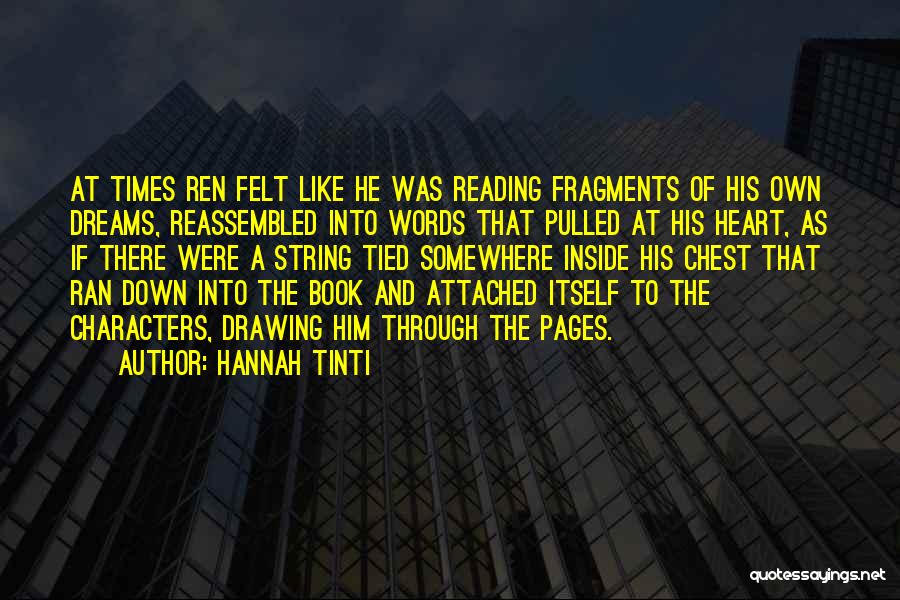 AT TIMES REN FELT LIKE HE WAS READING FRAGMENTS OF HIS OWN DREAMS, REASSEMBLED INTO WORDS THAT PULLED AT HIS HEART, AS IF THERE WERE A STRING TIED SOMEWHERE INSIDE HIS CHEST THAT RAN DOWN INTO THE BOOK AND ATTACHED ITSELF TO THE CHARACTERS, DRAWING HIM THROUGH THE PAGES.

AUTHOR: HANNAH TINTI

quotessayings.net